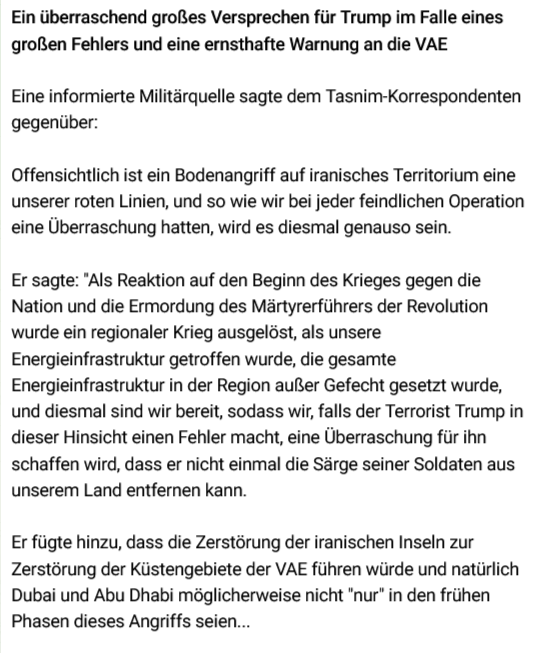 Ein überraschend großes Versprechen für Trump im Falle eines großen Fehlers und eine ernsthafte Warnung an die VAE

Eine informierte Militärquelle sagte dem Tasnim-Korrespondenten gegenüber:

Offensichtlich ist ein Bodenangriff auf iranisches Territorium eine unserer roten Linien, und so wie wir bei jeder feindlichen Operation eine Überraschung hatten, wird es diesmal genauso sein.

Er sagte: "Als Reaktion auf den Beginn des Krieges gegen die Nation und die Ermordung des Märtyrerführers der Revolution wurde ein regionaler Krieg ausgelöst, als unsere Energieinfrastruktur getroffen wurde, die gesamte Energieinfrastruktur in der Region außer Gefecht gesetzt wurde, und diesmal sind wir bereit, sodass wir, falls der Terrorist Trump in dieser Hinsicht einen Fehler macht, eine Überraschung für ihn schaffen wird, dass er nicht einmal die Särge seiner Soldaten aus unserem Land entfernen kann.

Er fügte hinzu, dass die Zerstörung der iranischen Inseln zur Zerstörung der Küstengebiete der VAE führen würde und natürlich Dubai und Abu Dhabi möglicherweise nicht "nur" in den frühen Phasen dieses Angriffs seien...